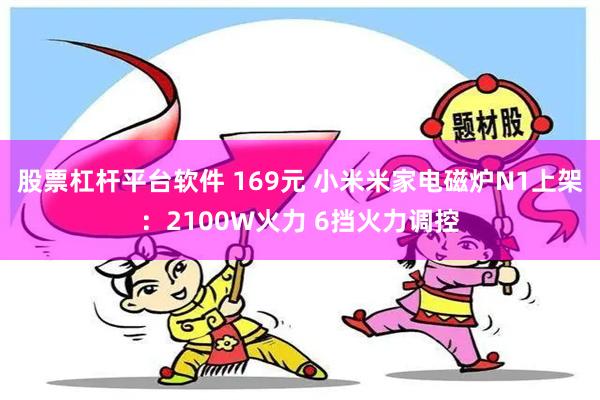 题材股

股票杠杆平台软件 169元 小米米家电磁炉N1上架：2100W火力 6挡火力调控